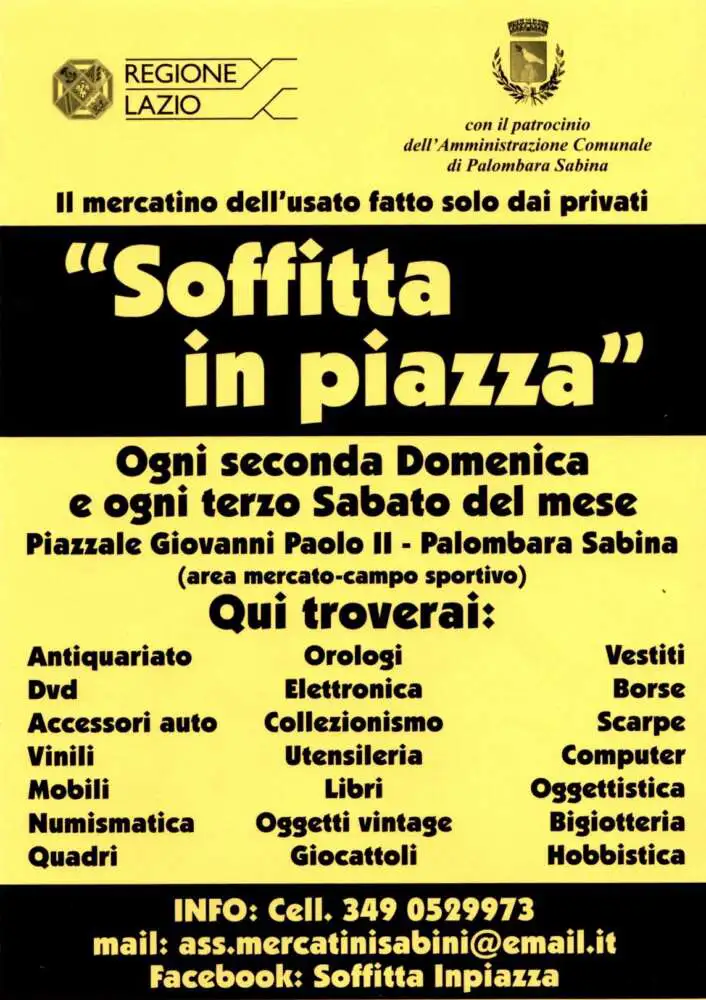 REGIONE
LAZIO

con il patrocinio
dell'Amministrazione Comunale
di Palombara Sabina

Il mercatino dell'usato fatto solo dai privati

"Soffitta
in piazza"

Ogni seconda Domenica
e ogni terzo Sabato del mese
Piazzale Giovanni Paolo II - Palombara Sabina
(area mercato-campo sportivo)

Qui troverai:

Antiquariato
Dvd
Accessori auto
Vinili
Mobili
Numismatica
Quadri

Orologi
Elettronica
Collezionismo
Utensileria
Libri
Oggetti vintage
Giocattoli

Vestiti
Borse
Scarpe
Computer
Oggettistica
Bigiotteria
Hobbistica

INFO: Cell. 349 0529973
mail: ass.mercatinisabini@email.it
Facebook: Soffitta Inpiazza